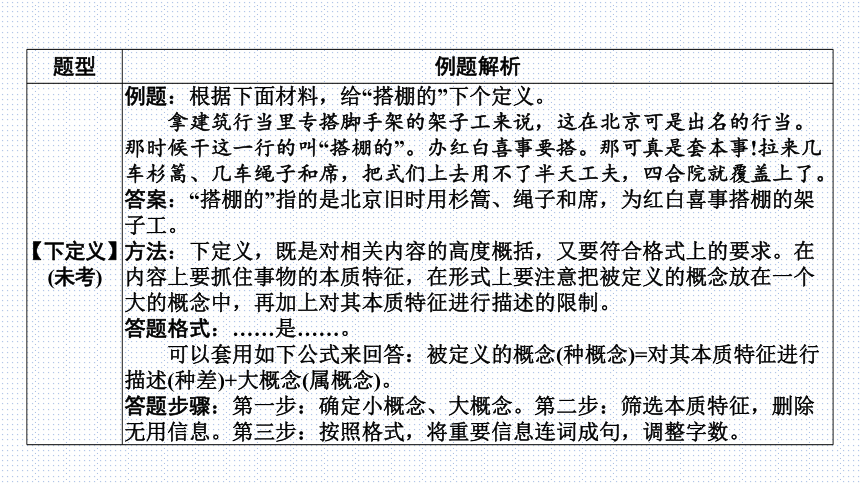 | 题型 | 例题解析 |
|---|---|
| 【下定义】(未考) | 例题：根据下面材料，给“搭棚的”下个定义。<br>拿建筑行当里专搭脚手架的架子工来说，这在北京可是出名的行当。那时候干这一行的叫“搭棚的”。办红白喜事要搭。那可真是套本事!拉来几车杉篙、几车绳子和席，把式们上去用不了半天工夫，四合院就覆盖上了。<br>答案：“搭棚的”指的是北京旧时用杉篙、绳子和席，为红白喜事搭棚的架子工。<br>方法：下定义，既是对相关内容的高度概括，又要符合格式上的要求。在内容上要抓住事物的本质特征，在形式上要注意把被定义的概念放在一个大的概念中，再加上对其本质特征进行描述的限制。<br>答题格式：……是……。<br>可以套用如下公式来回答：被定义的概念(种概念)=对其本质特征进行描述(种差)+大概念(属概念)。<br>答题步骤：第一步：确定小概念、大概念。第二步：筛选本质特征，删除无用信息。第三步：按照格式，将重要信息连词成句，调整字数。 |